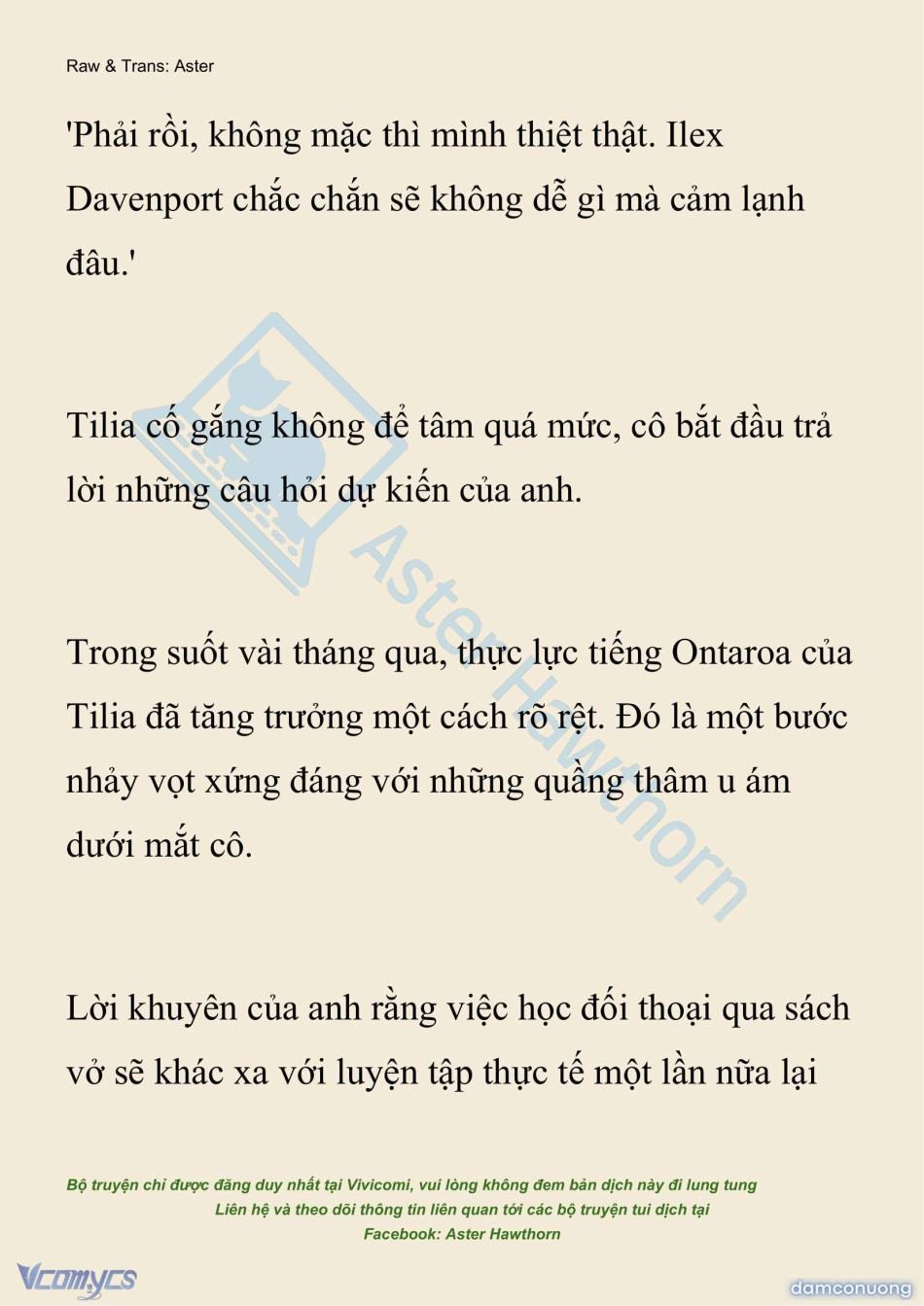 Raw & Trans: Aster

'Phải rồi, không mặc thì mình thiệt thật. Ilex Davenport chắc chắn sẽ không dễ gì mà cảm lạnh đâu.'

Tilia cố gắng không để tâm quá mức, cô bắt đầu trả lời những câu hỏi dự kiến của anh.

Trong suốt vài tháng qua, thực lực tiếng Ontaroa của Tilia đã tăng trưởng một cách rõ rệt. Đó là một bước nhảy vọt xứng đáng với những quầng thâm u ám dưới mắt cô.

Lời khuyên của anh rằng việc học đối thoại qua sách vở sẽ khác xa với luyện tập thực tế một lần nữa lại

Aster Hawthorn

Bộ truyện chỉ được đăng duy nhất tại Vivicomi, vui lòng không đem bản dịch này đi lung tung
Liên hệ và theo dõi thông tin liên quan tới các bộ truyện tui dịch tại
Facebook: Aster Hawthorn

Vcomycs

damconuong